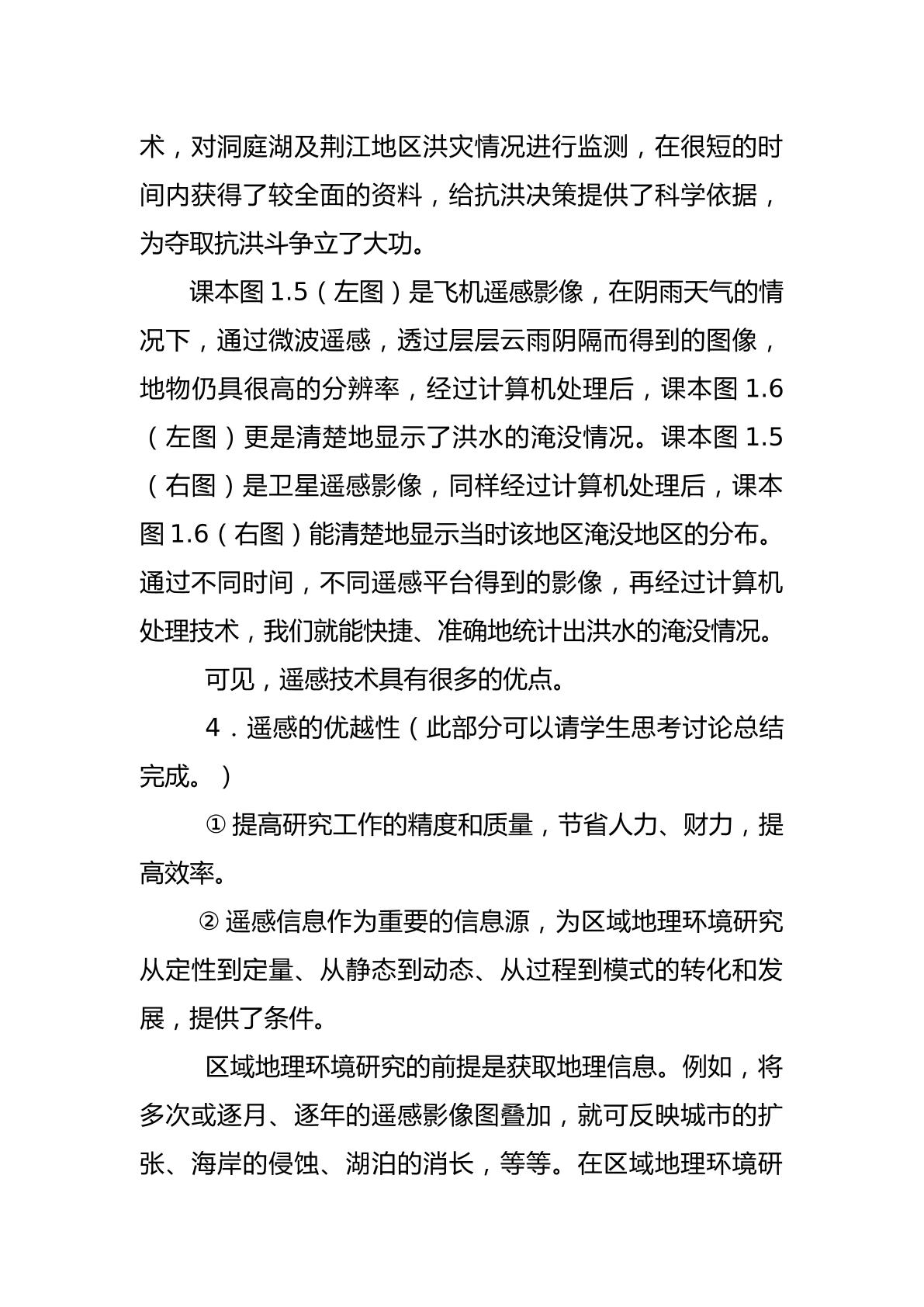 术，对洞庭湖及荆江地区洪灾情况进行监测，在很短的时间内获得了较全面的资料，给抗洪决策提供了科学依据，为夺取抗洪斗争立了大功。

课本图1.5（左图）是飞机遥感影像，在阴雨天气的情况下，通过微波遥感，透过层层云雨阴隔而得到的图像，地物仍具很高的分辨率，经过计算机处理后，课本图1.6（左图）更是清楚地显示了洪水的淹没情况。课本图1.5（右图）是卫星遥感影像，同样经过计算机处理后，课本图1.6（右图）能清楚地显示当时该地区淹没地区的分布。通过不同时间，不同遥感平台得到的影像，再经过计算机处理技术，我们就能快捷、准确地统计出洪水的淹没情况。

可见，遥感技术具有很多的优点。

4．遥感的优越性（此部分可以请学生思考讨论总结完成。）

①提高研究工作的精度和质量，节省人力、财力，提高效率。

②遥感信息作为重要的信息源，为区域地理环境研究从定性到定量、从静态到动态、从过程到模式的转化和发展，提供了条件。

区域地理环境研究的前提是获取地理信息。例如，将多次或逐月、逐年的遥感影像图叠加，就可反映城市的扩张、海岸的侵蚀、湖泊的消长，等等。在区域地理环境研